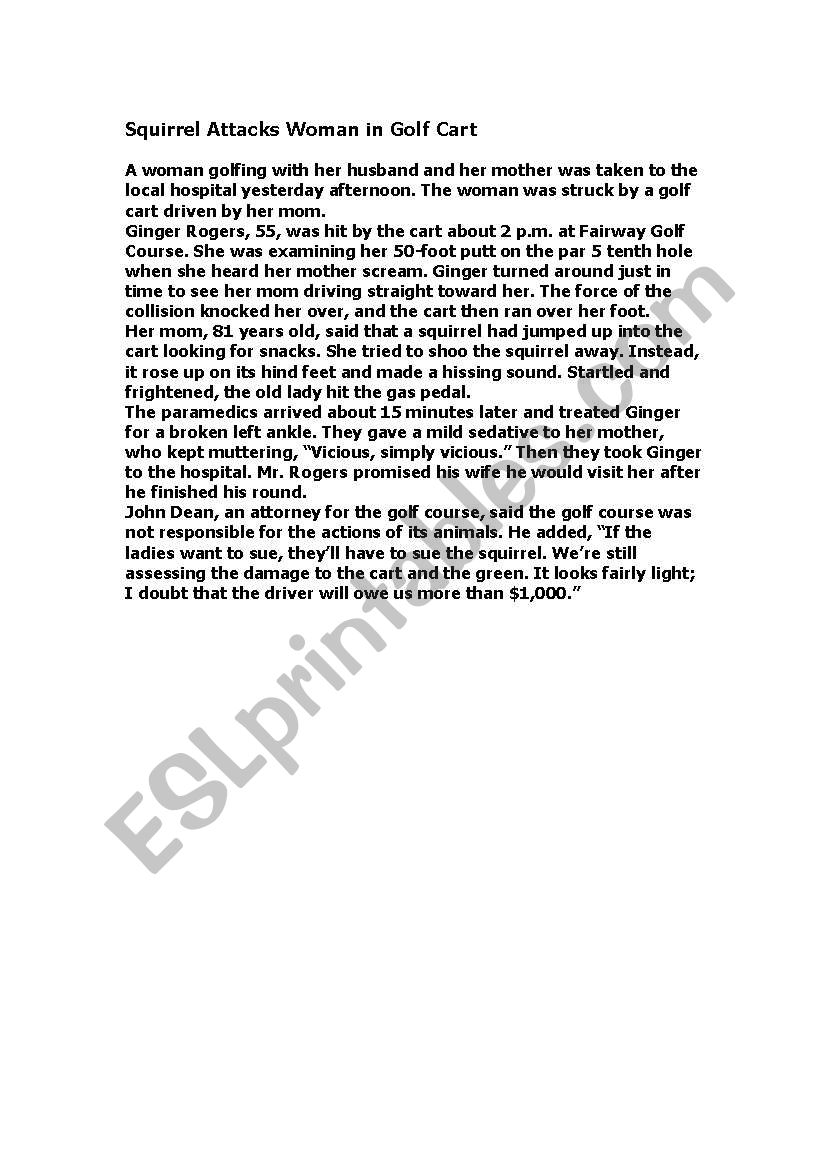 Squirrel Attacks Woman in Golf Cart

A woman golfing with her husband and her mother was taken to the local hospital yesterday afternoon. The woman was struck by a golf cart driven by her mom.

Ginger Rogers, 55, was hit by the cart about 2 p.m. at Fairway Golf Course. She was examining her 50-foot putt on the par 5 tenth hole when she heard her mother scream. Ginger turned around just in time to see her mom driving straight toward her. The force of the collision knocked her over, and the cart then ran over her foot.

Her mom, 81 years old, said that a squirrel had jumped up into the cart looking for snacks. She tried to shoo the squirrel away. Instead, it rose up on its hind feet and made a hissing sound. Startled and frightened, the old lady hit the gas pedal.

The paramedics arrived about 15 minutes later and treated Ginger for a broken left ankle. They gave a mild sedative to her mother, who kept muttering, "Vicious, simply vicious." Then they took Ginger to the hospital. Mr. Rogers promised his wife he would visit her after he finished his round.

John Dean, an attorney for the golf course, said the golf course was not responsible for the actions of its animals. He added, "If the ladies want to sue, they'll have to sue the squirrel. We're still assessing the damage to the cart and the green. It looks fairly light; I doubt that the driver will owe us more than $1,000."

ESLprintables.com